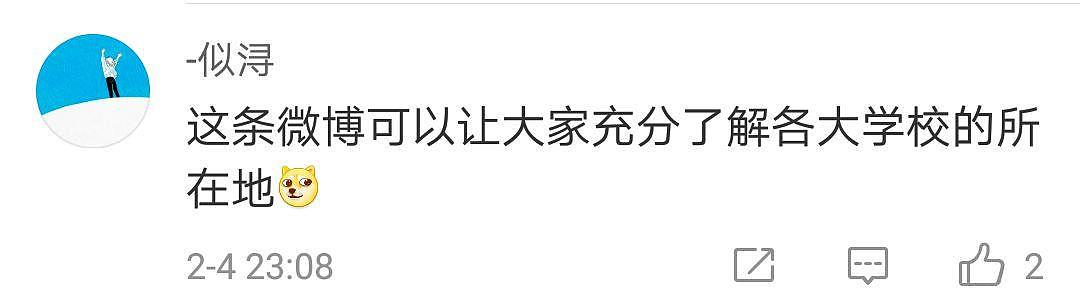 -似浔

这条微博可以让大家充分了解各大学校的所在地

2-4 23:08

2